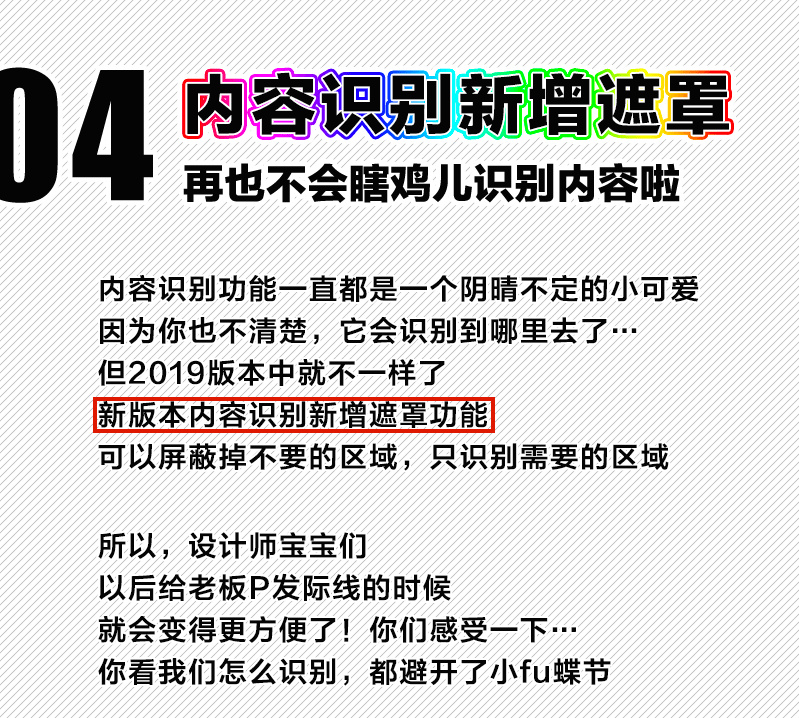 04

内容识别新增遮罩

再也不会瞎鸡儿识别内容啦

内容识别功能一直都是一个阴晴不定的小可爱
因为你也不清楚，它会识别到哪里去了…
但2019版本中就不一样了
新版本内容识别新增遮罩功能
可以屏蔽掉不要的区域，只识别需要的区域

所以，设计师宝宝们
以后给老板P发际线的时候
就会变得更方便了！你们感受一下…
你看我们怎么识别，都避开了小fu蝶节